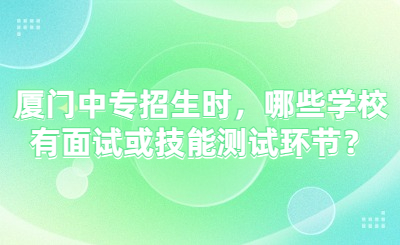 厦门中专招生时，哪些学校有面试或技能测试环节？